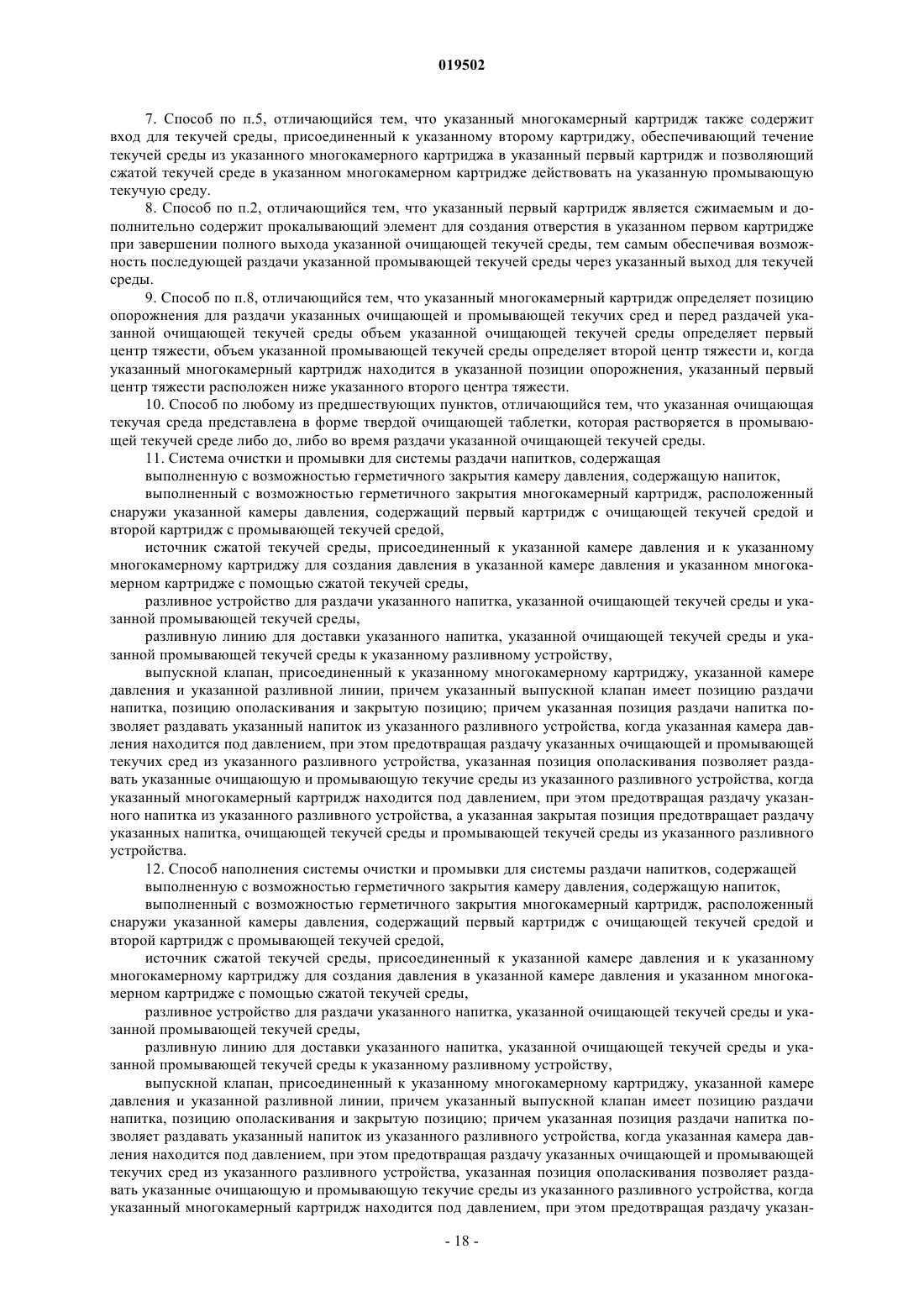 019502

7. Способ по п.5, отличающийся тем, что указанный многокамерный картридж также содержит вход для текучей среды, присоединенный к указанному второму картриджу, обеспечивающий течение текучей среды из указанного многокамерного картриджа в указанный первый картридж и позволяющий сжатой текучей среде в указанном многокамерном картридже действовать на указанную промывающую текучую среду.

8. Способ по п.2, отличающийся тем, что указанный первый картридж является сжимаемым и дополнительно содержит прокалывающий элемент для создания отверстия в указанном первом картридже при завершении полного выхода указанной очищающей текучей среды, тем самым обеспечивая возможность последующей раздачи указанной промывающей текучей среды через указанный выход для текучей среды.

9. Способ по п.8, отличающийся тем, что указанный многокамерный картридж определяет позицию опорожнения для раздачи указанных очищающей и промывающей текучих сред и перед раздачей указанной очищающей текучей среды объем указанной очищающей текучей среды определяет первый центр тяжести, объем указанной промывающей текучей среды определяет второй центр тяжести и, когда указанный многокамерный картридж находится в указанной позиции опорожнения, указанный первый центр тяжести расположен ниже указанного второго центра тяжести.

10. Способ по любому из предшествующих пунктов, отличающийся тем, что указанная очищающая текучая среда представлена в форме твердой очищающей таблетки, которая растворяется в промывающей текучей среде либо до, либо во время раздачи указанной очищающей текучей среды.

11. Система очистки и промывки для системы раздачи напитков, содержащая

выполненную с возможностью герметичного закрытия камеру давления, содержащую напиток,

выполненный с возможностью герметичного закрытия многокамерный картридж, расположенный снаружи указанной камеры давления, содержащий первый картридж с очищающей текучей средой и второй картридж с промывающей текучей средой,

источник сжатой текучей среды, присоединенный к указанной камере давления и к указанному многокамерному картриджу для создания давления в указанной камере давления и указанном многокамерном картридже с помощью сжатой текучей среды,

разливное устройство для раздачи указанного напитка, указанной очищающей текучей среды и указанной промывающей текучей среды,

разливную линию для доставки указанного напитка, указанной очищающей текучей среды и указанной промывающей текучей среды к указанному разливному устройству,

выпускной клапан, присоединенный к указанному многокамерному картриджу, указанной камере давления и указанной разливной линии, причем указанный выпускной клапан имеет позицию раздачи напитка, позицию ополаскивания и закрытую позицию; причем указанная позиция раздачи напитка позволяет раздавать указанный напиток из указанного разливного устройства, когда указанная камера давления находится под давлением, при этом предотвращая раздачу указанных очищающей и промывающей текучих сред из указанного разливного устройства, указанная позиция ополаскивания позволяет раздавать указанные очищающую и промывающую текучие среды из указанного разливного устройства, когда указанный многокамерный картридж находится под давлением, при этом предотвращая раздачу указанного напитка из указанного разливного устройства, а указанная закрытая позиция предотвращает раздачу указанных напитка, очищающей текучей среды и промывающей текучей среды из указанного разливного устройства.

12. Способ наполнения системы очистки и промывки для системы раздачи напитков, содержащей

выполненную с возможностью герметичного закрытия камеру давления, содержащую напиток,

выполненный с возможностью герметичного закрытия многокамерный картридж, расположенный снаружи указанной камеры давления, содержащий первый картридж с очищающей текучей средой и второй картридж с промывающей текучей средой,

источник сжатой текучей среды, присоединенный к указанной камере давления и к указанному многокамерному картриджу для создания давления в указанной камере давления и указанном многокамерном картридже с помощью сжатой текучей среды,

разливное устройство для раздачи указанного напитка, указанной очищающей текучей среды и указанной промывающей текучей среды,

разливную линию для доставки указанного напитка, указанной очищающей текучей среды и указанной промывающей текучей среды к указанному разливному устройству,

выпускной клапан, присоединенный к указанному многокамерному картриджу, указанной камере давления и указанной разливной линии, причем указанный выпускной клапан имеет позицию раздачи напитка, позицию ополаскивания и закрытую позицию; причем указанная позиция раздачи напитка позволяет раздавать указанный напиток из указанного разливного устройства, когда указанная камера давления находится под давлением, при этом предотвращая раздачу указанных очищающей и промывающей текучих сред из указанного разливного устройства, указанная позиция ополаскивания позволяет раздавать указанные очищающую и промывающую текучие среды из указанного разливного устройства, когда указанный многокамерный картридж находится под давлением, при этом предотвращая раздачу указан-

- 18 -